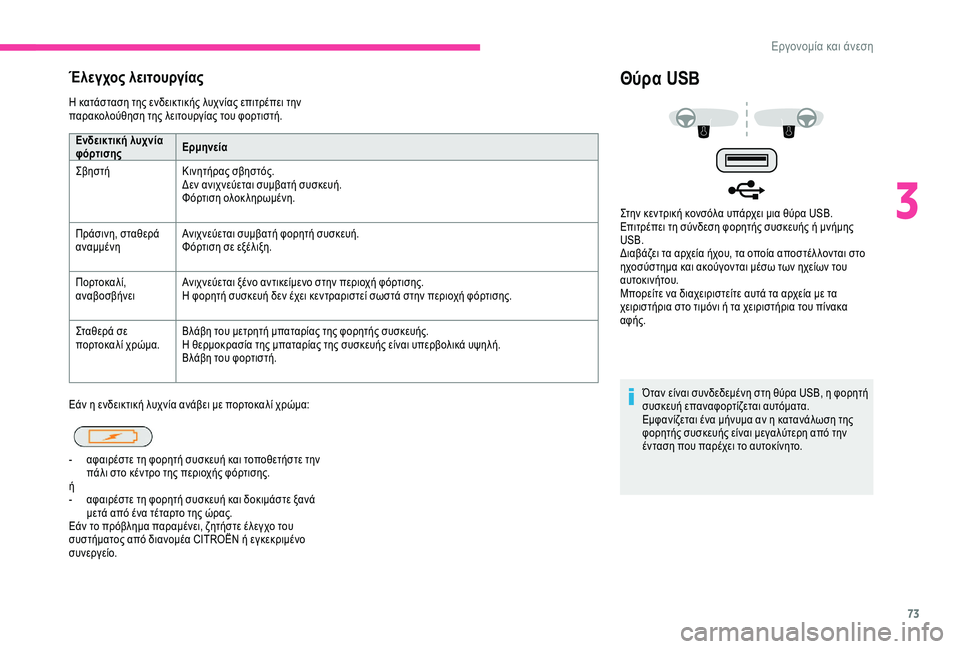 Εργονομία και άνεση

Έλεγχος λειτουργίας

Η κατάσταση της ενδεικτικής λυχνίας επιτρέπει την παρακολούθηση της λειτουργίας του φορτιστή.

| Ενδεικτική λυχνία φόρτισης | Ερμηνεία |
|---|---|
| Σβηστή | Κινητήρας σβηστός. Δεν ανιχνεύεται συμβατή συσκευή. Φόρτιση ολοκληρωμένη. |
| Πράσινη, σταθερά αναμμένη | Ανιχνεύεται συμβατή φορητή συσκευή. Φόρτιση σε εξέλιξη. |
| Πορτοκαλί, αναβοσβήνει | Ανιχνεύεται ξένο αντικείμενο στην περιοχή φόρτισης. Η φορητή συσκευή δεν έχει κεντραριστεί σωστά στην περιοχή φόρτισης. |
| Σταθερά σε πορτοκαλί χρώμα. | Βλάβη του μετρητή μπαταρίας της φορητής συσκευής. Η θερμοκρασία της μπαταρίας της συσκευής είναι υπερβολικά υψηλή. Βλάβη του φορτιστή. |

Εάν η ενδεικτική λυχνία ανάβει με πορτοκαλί χρώμα:

- αφαιρέστε τη φορητή συσκευή και τοποθετήστε την πάλι στο κέντρο της περιοχής φόρτισης.
ή
- αφαιρέστε τη φορητή συσκευή και δοκιμάστε ξανά μετά από ένα τέταρτο της ώρας.
Εάν το πρόβλημα παραμένει, ζητήστε έλεγχο του συστήματος από διανομέα CITROËN ή εγκεκριμένο συνεργείο.

Θύρα USB

Στην κεντρική κονσόλα υπάρχει μια θύρα USB.
Επιτρέπει τη σύνδεση φορητής συσκευής ή μνήμης USB.
Διαβάζει τα αρχεία ήχου, τα οποία αποστέλλονται στο ηχοσύστημα και ακούγονται μέσω των ηχείων του αυτοκινήτου.
Μπορείτε να διαχειριστείτε αυτά τα αρχεία με τα χειριστήρια στο τιμόνι ή τα χειριστήρια του πίνακα αφής.

Όταν είναι συνδεδεμένη στη θύρα USB, η φορητή συσκευή επαναφορτίζεται αυτόματα.
Εμφανίζεται ένα μήνυμα αν η κατανάλωση της φορητής συσκευής είναι μεγαλύτερη από την ένταση που παρέχει το αυτοκίνητο.

3

73

carmanualsonline.info